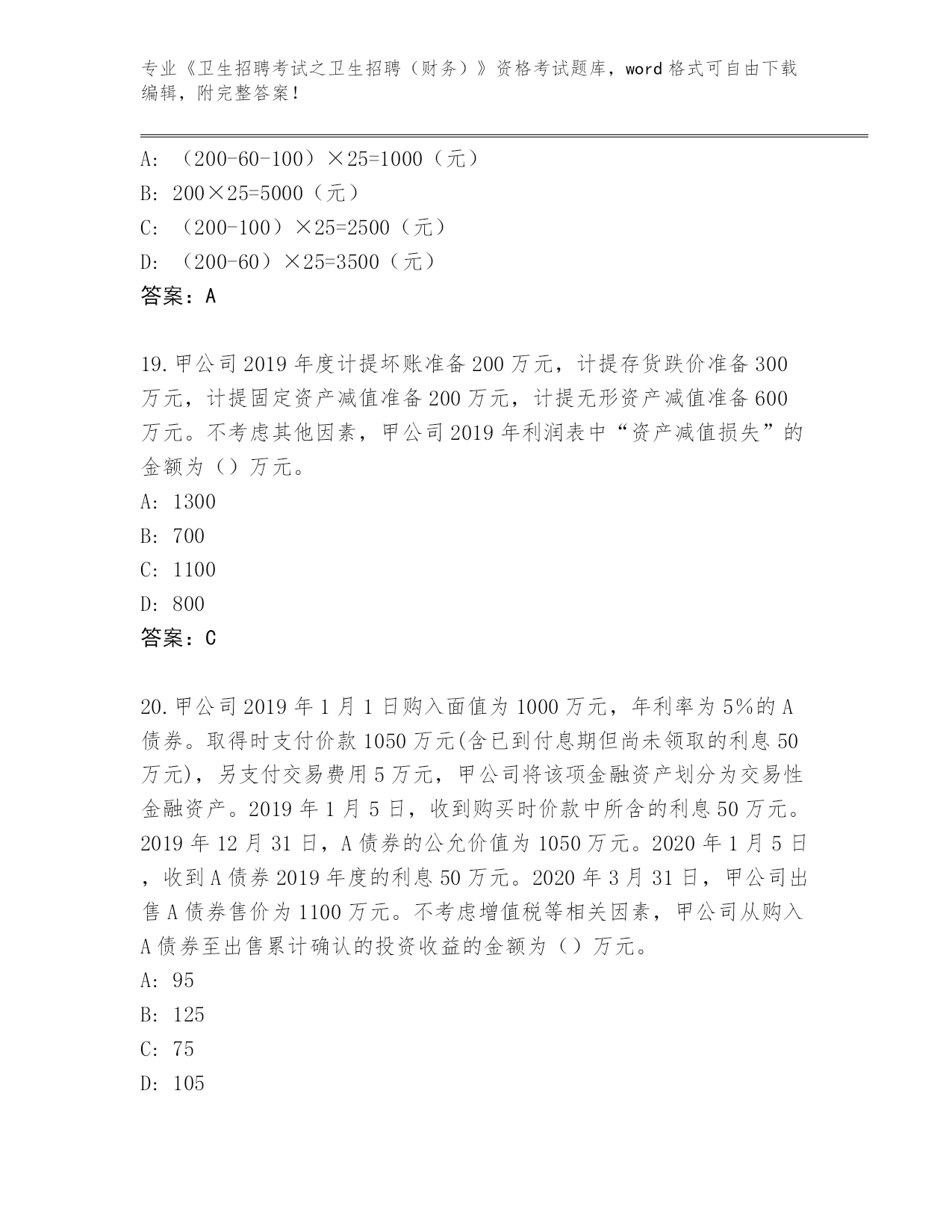 专业《卫生招聘考试之卫生招聘（财务）》资格考试题库，word 格式可自由下载编辑，附完整答案！

A: （200-60-100）×25=1000（元）
B: 200×25=5000（元）
C: （200-100）×25=2500（元）
D: （200-60）×25=3500（元）
答案：A

19.甲公司 2019 年度计提坏账准备 200 万元，计提存货跌价准备 300 万元，计提固定资产减值准备 200 万元，计提无形资产减值准备 600 万元。不考虑其他因素，甲公司 2019 年利润表中“资产减值损失”的金额为（）万元。
A: 1300
B: 700
C: 1100
D: 800
答案：C

20.甲公司 2019 年 1 月 1 日购入面值为 1000 万元，年利率为 5%的 A 债券。取得时支付价款 1050 万元(含已到付息期但尚未领取的利息 50 万元)，另支付交易费用 5 万元，甲公司将该项金融资产划分为交易性金融资产。2019 年 1 月 5 日，收到购买时价款中所含的利息 50 万元。2019 年 12 月 31 日，A 债券的公允价值为 1050 万元。2020 年 1 月 5 日，收到 A 债券 2019 年度的利息 50 万元。2020 年 3 月 31 日，甲公司出售 A 债券售价为 1100 万元。不考虑增值税等相关因素，甲公司从购入 A 债券至出售累计确认的投资收益的金额为（）万元。
A: 95
B: 125
C: 75
D: 105